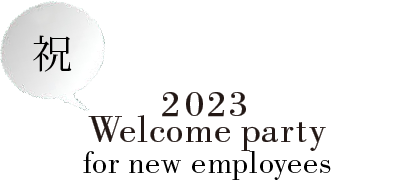 祝

2023
Welcome party
for new employees